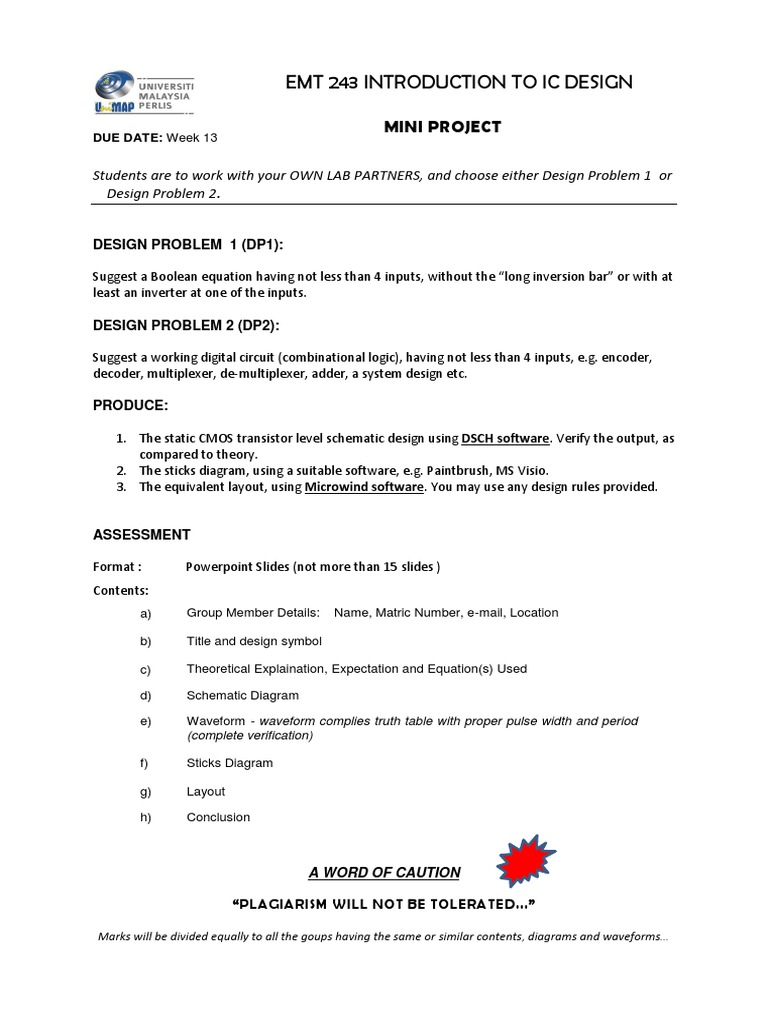 UNIVERSITI MALAYSIA PERLIS
UniMAP

EMT 243 INTRODUCTION TO IC DESIGN

MINI PROJECT

DUE DATE: Week 13

Students are to work with your OWN LAB PARTNERS, and choose either Design Problem 1 or Design Problem 2.

DESIGN PROBLEM 1 (DP1):

Suggest a Boolean equation having not less than 4 inputs, without the “long inversion bar” or with at least an inverter at one of the inputs.

DESIGN PROBLEM 2 (DP2):

Suggest a working digital circuit (combinational logic), having not less than 4 inputs, e.g. encoder, decoder, multiplexer, de-multiplexer, adder, a system design etc.

PRODUCE:

1. The static CMOS transistor level schematic design using DSCH software. Verify the output, as compared to theory.
2. The sticks diagram, using a suitable software, e.g. Paintbrush, MS Visio.
3. The equivalent layout, using Microwind software. You may use any design rules provided.

ASSESSMENT

Format : Powerpoint Slides (not more than 15 slides )

Contents:

a) Group Member Details: Name, Matric Number, e-mail, Location

b) Title and design symbol

c) Theoretical Explaination, Expectation and Equation(s) Used

d) Schematic Diagram

e) Waveform - waveform complies truth table with proper pulse width and period (complete verification)

f) Sticks Diagram

g) Layout

h) Conclusion

A WORD OF CAUTION

“PLAGIARISM WILL NOT BE TOLERATED…”

Marks will be divided equally to all the goups having the same or similar contents, diagrams and waveforms…